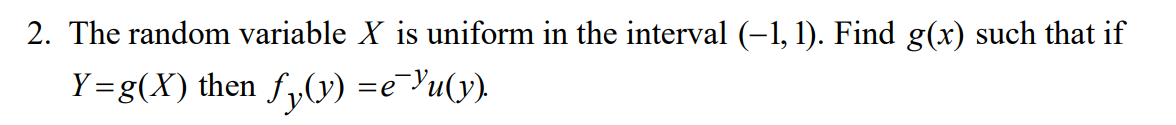 2. The random variable $X$ is uniform in the interval $(-1, 1)$. Find $g(x)$ such that if $Y = g(X)$ then $f_y(y) = e^{-y}u(y)$.